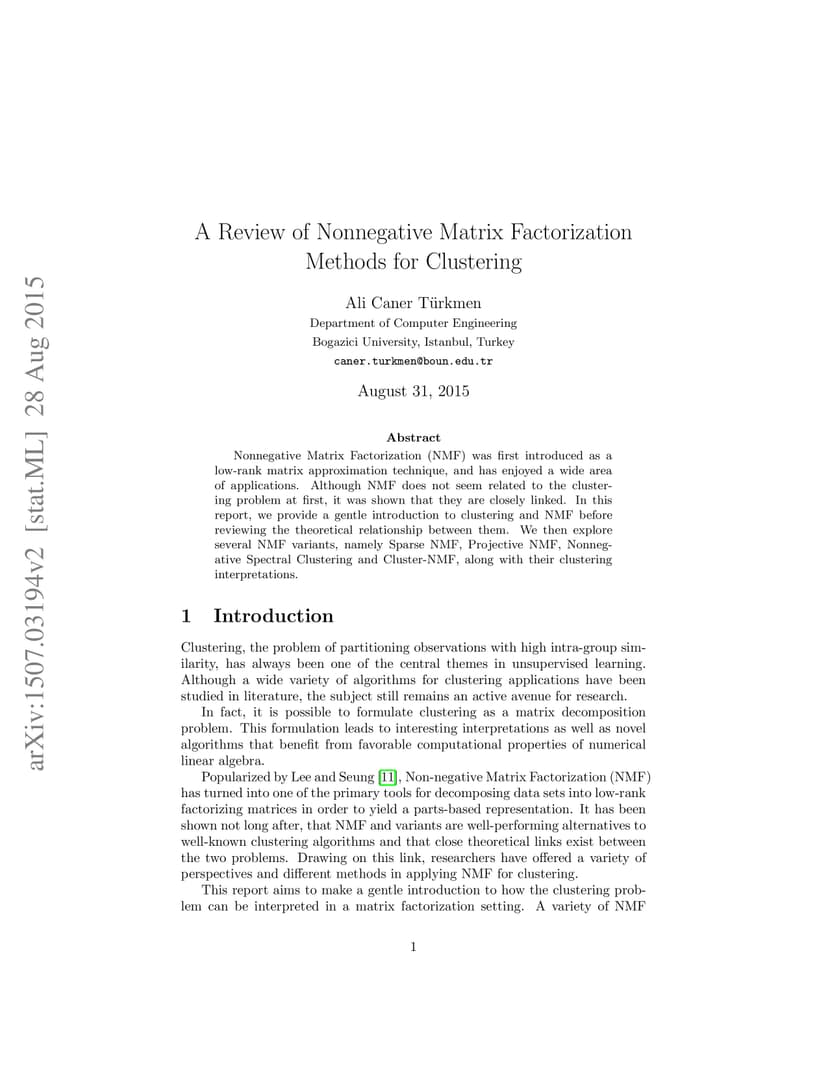 arXiv:1507.03194v2 [stat.ML] 28 Aug 2015

A Review of Nonnegative Matrix Factorization Methods for Clustering

Ali Caner Türkmen
Department of Computer Engineering
Bogazici University, Istanbul, Turkey
caner.turkmen@boun.edu.tr

August 31, 2015

Abstract

Nonnegative Matrix Factorization (NMF) was first introduced as a low-rank matrix approximation technique, and has enjoyed a wide area of applications. Although NMF does not seem related to the clustering problem at first, it was shown that they are closely linked. In this report, we provide a gentle introduction to clustering and NMF before reviewing the theoretical relationship between them. We then explore several NMF variants, namely Sparse NMF, Projective NMF, Nonnegative Spectral Clustering and Cluster-NMF, along with their clustering interpretations.

1 Introduction

Clustering, the problem of partitioning observations with high intra-group similarity, has always been one of the central themes in unsupervised learning. Although a wide variety of algorithms for clustering applications have been studied in literature, the subject still remains an active avenue for research.

In fact, it is possible to formulate clustering as a matrix decomposition problem. This formulation leads to interesting interpretations as well as novel algorithms that benefit from favorable computational properties of numerical linear algebra.

Popularized by Lee and Seung [11], Non-negative Matrix Factorization (NMF) has turned into one of the primary tools for decomposing data sets into low-rank factorizing matrices in order to yield a parts-based representation. It has been shown not long after, that NMF and variants are well-performing alternatives to well-known clustering algorithms and that close theoretical links exist between the two problems. Drawing on this link, researchers have offered a variety of perspectives and different methods in applying NMF for clustering.

This report aims to make a gentle introduction to how the clustering problem can be interpreted in a matrix factorization setting. A variety of NMF

1